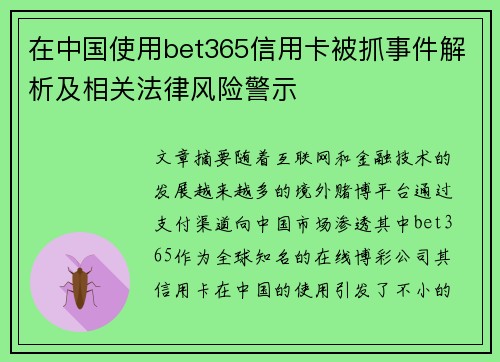 在中国使用bet365信用卡被抓事件解析及相关法律风险警示

文章摘要随着互联网和金融技术的发展越来越多的境外赌博平台通过支付渠道向中国市场渗透其中bet365作为全球知名的在线博彩公司其信用卡在中国的使用引发了不小的